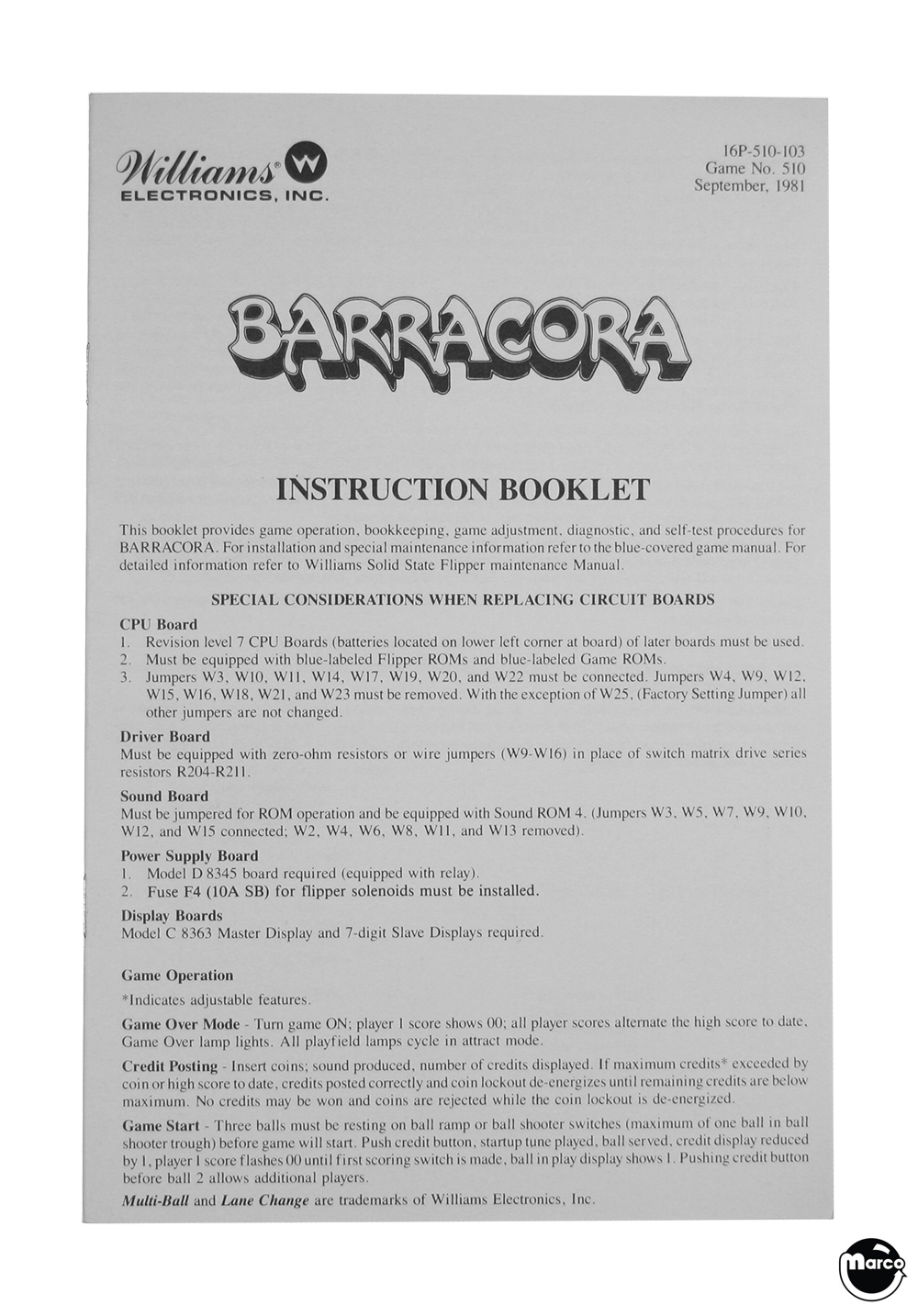 Williams® W
ELECTRONICS, INC.

16P-510-103
Game No. 510
September, 1981

BARRACORA

INSTRUCTION BOOKLET

This booklet provides game operation, bookkeeping, game adjustment, diagnostic, and self-test procedures for BARRACORA. For installation and special maintenance information refer to the blue-covered game manual. For detailed information refer to Williams Solid State Flipper maintenance Manual.

SPECIAL CONSIDERATIONS WHEN REPLACING CIRCUIT BOARDS

CPU Board
1. Revision level 7 CPU Boards (batteries located on lower left corner at board) of later boards must be used.
2. Must be equipped with blue-labeled Flipper ROMs and blue-labeled Game ROMs.
3. Jumpers W3, W10, W11, W14, W17, W19, W20, and W22 must be connected. Jumpers W4, W9, W12, W15, W16, W18, W21, and W23 must be removed. With the exception of W25, (Factory Setting Jumper) all other jumpers are not changed.

Driver Board
Must be equipped with zero-ohm resistors or wire jumpers (W9-W16) in place of switch matrix drive series resistors R204-R211.

Sound Board
Must be jumpered for ROM operation and be equipped with Sound ROM 4. (Jumpers W3, W5, W7, W9, W10, W12, and W15 connected; W2, W4, W6, W8, W11, and W13 removed).

Power Supply Board
1. Model D 8345 board required (equipped with relay).
2. Fuse F4 (10A SB) for flipper solenoids must be installed.

Display Boards
Model C 8363 Master Display and 7-digit Slave Displays required.

Game Operation

*Indicates adjustable features.

Game Over Mode - Turn game ON; player 1 score shows 00; all player scores alternate the high score to date, Game Over lamp lights. All playfield lamps cycle in attract mode.

Credit Posting - Insert coins; sound produced, number of credits displayed. If maximum credits* exceeded by coin or high score to date, credits posted correctly and coin lockout de-energizes until remaining credits are below maximum. No credits may be won and coins are rejected while the coin lockout is de-energized.

Game Start - Three balls must be resting on ball ramp or ball shooter switches (maximum of one ball in ball shooter trough) before game will start. Push credit button, startup tune played, ball served, credit display reduced by 1, player 1 score flashes 00 until first scoring switch is made, ball in play display shows 1. Pushing credit button before ball 2 allows additional players.

Multi-Ball and Lane Change are trademarks of Williams Electronics, Inc.

marco